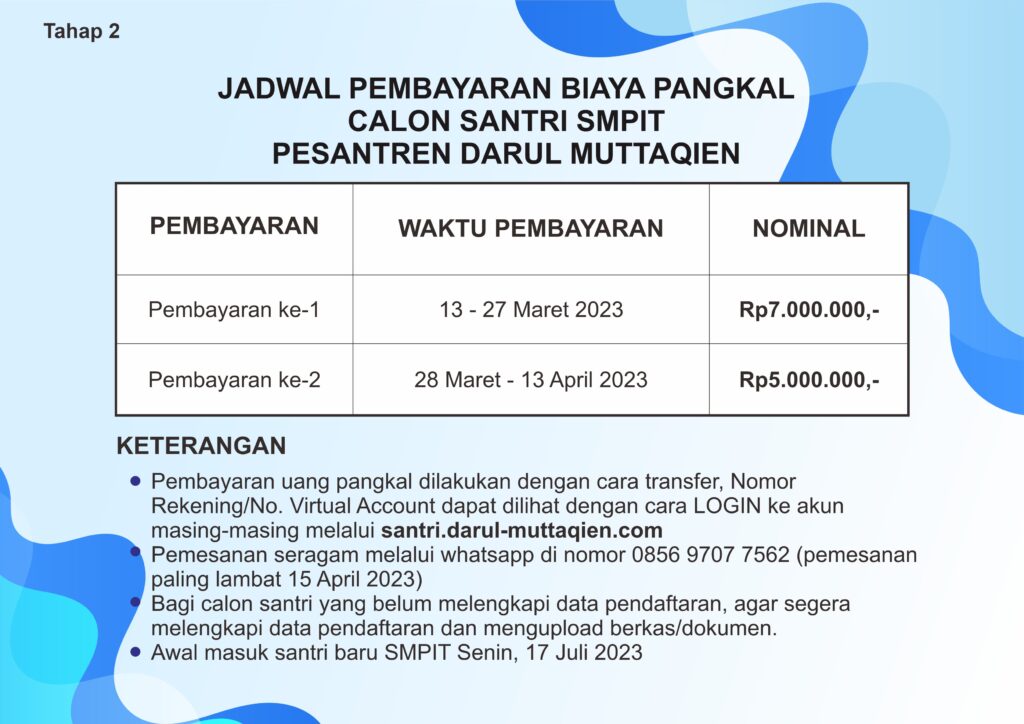 Tahap 2

JADWAL PEMBAYARAN BIAYA PANGKAL
CALON SANTRI SMPIT
PESANTREN DARUL MUTTAQIEN

| PEMBAYARAN | WAKTU PEMBAYARAN | NOMINAL |
|---|---|---|
| Pembayaran ke-1 | 13 - 27 Maret 2023 | Rp7.000.000,- |
| Pembayaran ke-2 | 28 Maret - 13 April 2023 | Rp5.000.000,- |

KETERANGAN

- Pembayaran uang pangkal dilakukan dengan cara transfer, Nomor Rekening/No. Virtual Account dapat dilihat dengan cara LOGIN ke akun masing-masing melalui santri.darul-muttaqien.com
- Pemesanan seragam melalui whatsapp di nomor 0856 9707 7562 (pemesanan paling lambat 15 April 2023)
- Bagi calon santri yang belum melengkapi data pendaftaran, agar segera melengkapi data pendaftaran dan mengupload berkas/dokumen.
- Awal masuk santri baru SMPIT Senin, 17 Juli 2023